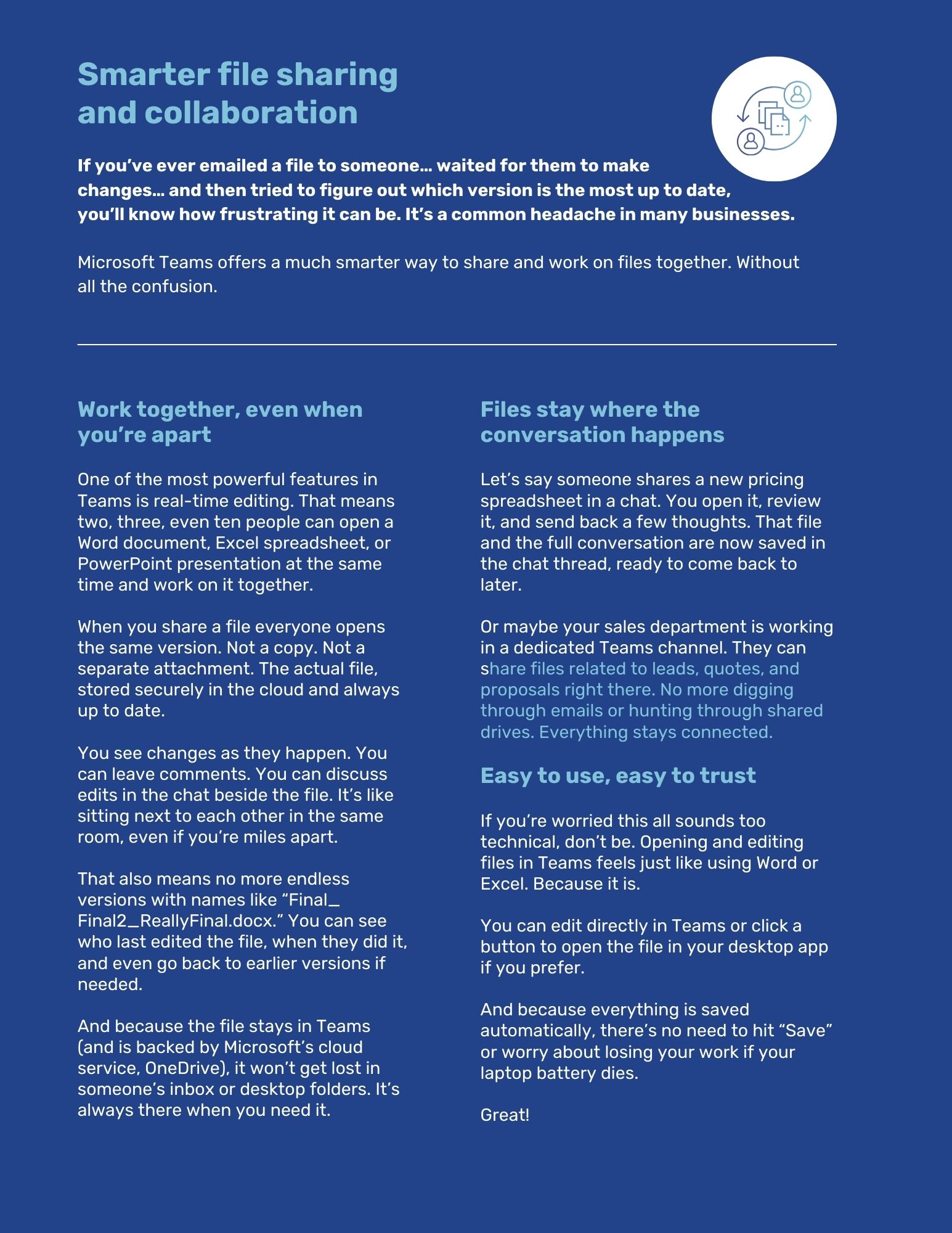 Smarter file sharing and collaboration

If you've ever emailed a file to someone… waited for them to make changes… and then tried to figure out which version is the most up to date, you'll know how frustrating it can be. It's a common headache in many businesses.

Microsoft Teams offers a much smarter way to share and work on files together. Without all the confusion.

Work together, even when you're apart

One of the most powerful features in Teams is real-time editing. That means two, three, even ten people can open a Word document, Excel spreadsheet, or PowerPoint presentation at the same time and work on it together.

When you share a file everyone opens the same version. Not a copy. Not a separate attachment. The actual file, stored securely in the cloud and always up to date.

You see changes as they happen. You can leave comments. You can discuss edits in the chat beside the file. It's like sitting next to each other in the same room, even if you're miles apart.

That also means no more endless versions with names like "Final_Final2_ReallyFinal.docx." You can see who last edited the file, when they did it, and even go back to earlier versions if needed.

And because the file stays in Teams (and is backed by Microsoft's cloud service, OneDrive), it won't get lost in someone's inbox or desktop folders. It's always there when you need it.

Files stay where the conversation happens

Let's say someone shares a new pricing spreadsheet in a chat. You open it, review it, and send back a few thoughts. That file and the full conversation are now saved in the chat thread, ready to come back to later.

Or maybe your sales department is working in a dedicated Teams channel. They can share files related to leads, quotes, and proposals right there. No more digging through emails or hunting through shared drives. Everything stays connected.

Easy to use, easy to trust

If you're worried this all sounds too technical, don't be. Opening and editing files in Teams feels just like using Word or Excel. Because it is.

You can edit directly in Teams or click a button to open the file in your desktop app if you prefer.

And because everything is saved automatically, there's no need to hit "Save" or worry about losing your work if your laptop battery dies.

Great!